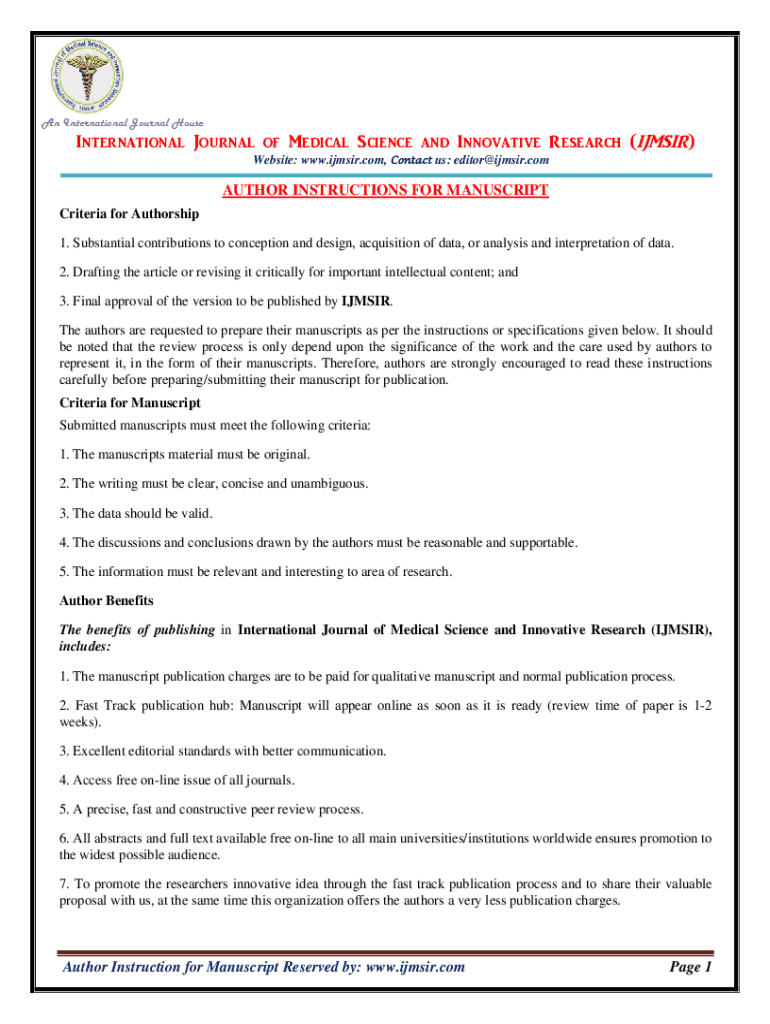 An International Journal House

INTERNATIONAL JOURNAL OF MEDICAL SCIENCE AND INNOVATIVE RESEARCH (IJMSIR)
Website: www.ijmsir.com, Contact us: editor@ijmsir.com

AUTHOR INSTRUCTIONS FOR MANUSCRIPT

Criteria for Authorship

1. Substantial contributions to conception and design, acquisition of data, or analysis and interpretation of data.

2. Drafting the article or revising it critically for important intellectual content; and

3. Final approval of the version to be published by IJMSIR.

The authors are requested to prepare their manuscripts as per the instructions or specifications given below. It should be noted that the review process is only depend upon the significance of the work and the care used by authors to represent it, in the form of their manuscripts. Therefore, authors are strongly encouraged to read these instructions carefully before preparing/submitting their manuscript for publication.

Criteria for Manuscript

Submitted manuscripts must meet the following criteria:

1. The manuscripts material must be original.

2. The writing must be clear, concise and unambiguous.

3. The data should be valid.

4. The discussions and conclusions drawn by the authors must be reasonable and supportable.

5. The information must be relevant and interesting to area of research.

Author Benefits

The benefits of publishing in International Journal of Medical Science and Innovative Research (IJMSIR), includes:

1. The manuscript publication charges are to be paid for qualitative manuscript and normal publication process.

2. Fast Track publication hub: Manuscript will appear online as soon as it is ready (review time of paper is 1-2 weeks).

3. Excellent editorial standards with better communication.

4. Access free on-line issue of all journals.

5. A precise, fast and constructive peer review process.

6. All abstracts and full text available free on-line to all main universities/institutions worldwide ensures promotion to the widest possible audience.

7. To promote the researchers innovative idea through the fast track publication process and to share their valuable proposal with us, at the same time this organization offers the authors a very less publication charges.

Author Instruction for Manuscript Reserved by: www.ijmsir.com Page 1